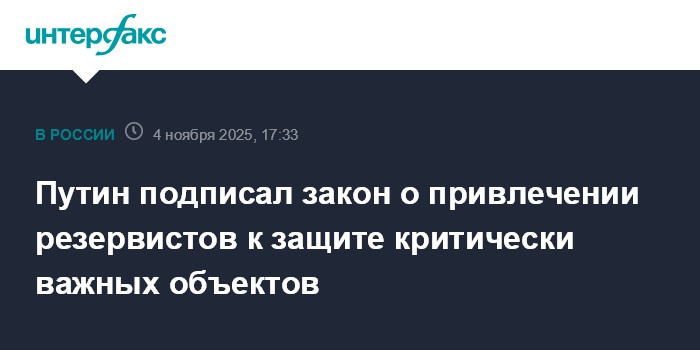 интерфакс

В РОССИИ 4 ноября 2025, 17:33

Путин подписал закон о привлечении резервистов к защите критически важных объектов